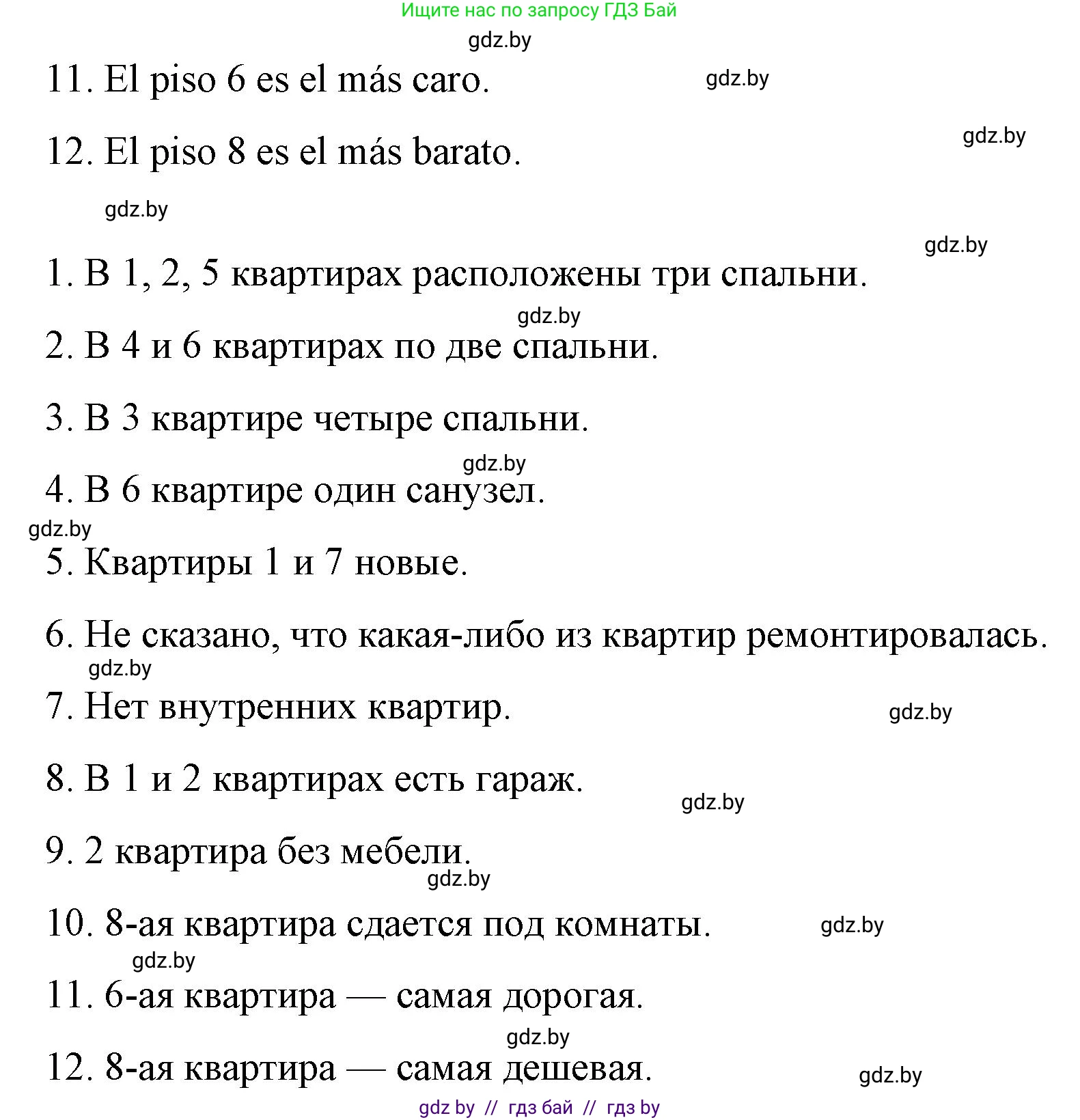 Ищите нас по запросу ГДЗ Бай

gdz.by

11. El piso 6 es el más caro.

gdz.by

12. El piso 8 es el más barato.

gdz.by

gdz.by

gdz.by

1. В 1, 2, 5 квартирах расположены три спальни.

gdz.by

2. В 4 и 6 квартирах по две спальни.

3. В 3 квартире четыре спальни.

gdz.by

4. В 6 квартире один санузел.

gdz.by

5. Квартиры 1 и 7 новые.

6. Не сказано, что какая-либо из квартир ремонтировалась.

gdz.by

7. Нет внутренних квартир.

gdz.by

8. В 1 и 2 квартирах есть гараж.

gdz.by

9. 2 квартира без мебели.

gdz.by

10. 8-ая квартира сдается под комнаты.

gdz.by

gdz.by

11. 6-ая квартира — самая дорогая.

gdz.by

12. 8-ая квартира — самая дешевая.

gdz.by

gdz by // гдз бай // гдз by